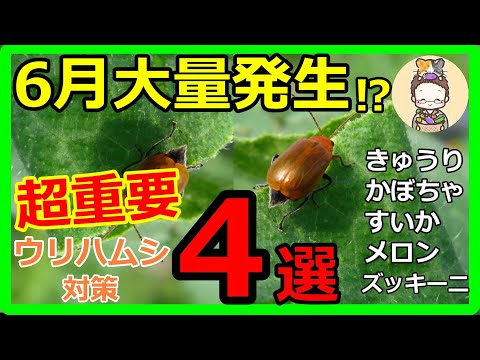 6月大量発生!?

超重要

ウリハムシ
対策

4選

きゅうり
かぼちゃ
すいか
メロン
ズッキーニ